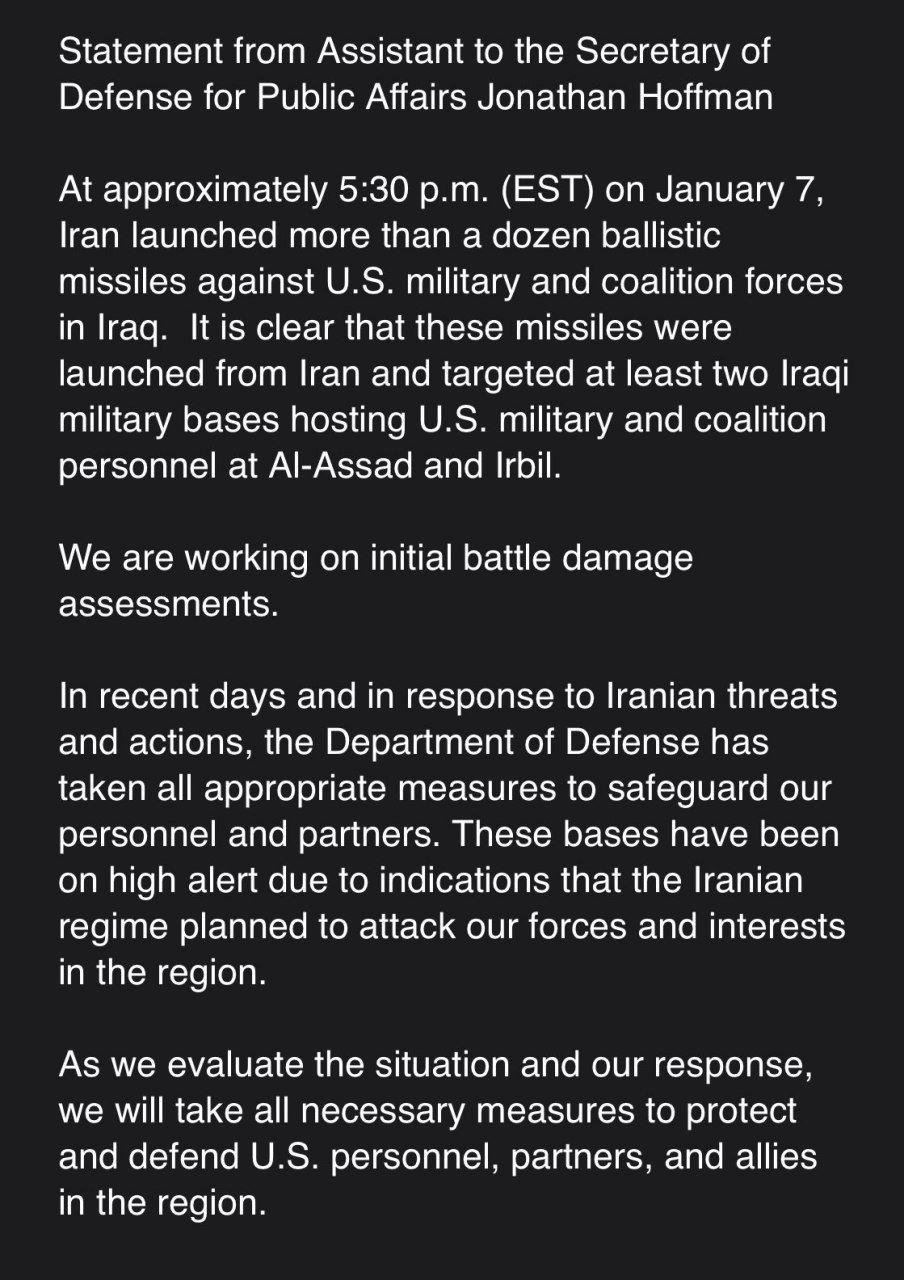 Statement from Assistant to the Secretary of Defense for Public Affairs Jonathan Hoffman

At approximately 5:30 p.m. (EST) on January 7, Iran launched more than a dozen ballistic missiles against U.S. military and coalition forces in Iraq. It is clear that these missiles were launched from Iran and targeted at least two Iraqi military bases hosting U.S. military and coalition personnel at Al-Assad and Irbil.

We are working on initial battle damage assessments.

In recent days and in response to Iranian threats and actions, the Department of Defense has taken all appropriate measures to safeguard our personnel and partners. These bases have been on high alert due to indications that the Iranian regime planned to attack our forces and interests in the region.

As we evaluate the situation and our response, we will take all necessary measures to protect and defend U.S. personnel, partners, and allies in the region.